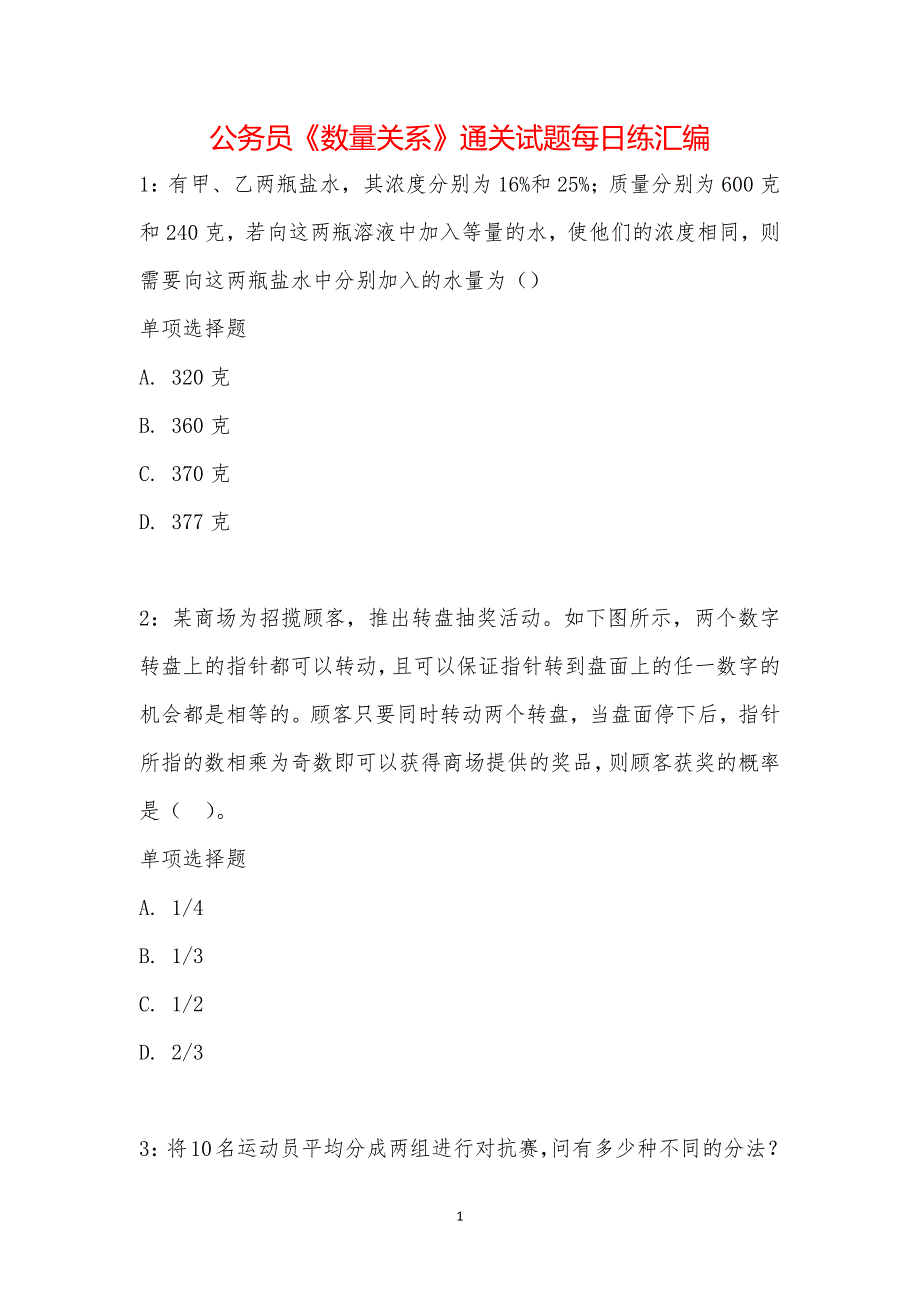 公务员《数量关系》通关试题每日练汇编

1：有甲、乙两瓶盐水，其浓度分别为16%和25%；质量分别为600克和240克，若向这两瓶溶液中加入等量的水，使他们的浓度相同，则需要向这两瓶盐水中分别加入的水量为（）

单项选择题

A. 320克

B. 360克

C. 370克

D. 377克

2：某商场为招揽顾客，推出转盘抽奖活动。如下图所示，两个数字转盘上的指针都可以转动，且可以保证指针转到盘面上的任一数字的机会都是相等的。顾客只要同时转动两个转盘，当盘面停下后，指针所指的数相乘为奇数即可以获得商场提供的奖品，则顾客获奖的概率是（ ）。

单项选择题

A. 1/4

B. 1/3

C. 1/2

D. 2/3

3：将10名运动员平均分成两组进行对抗赛，问有多少种不同的分法？

1